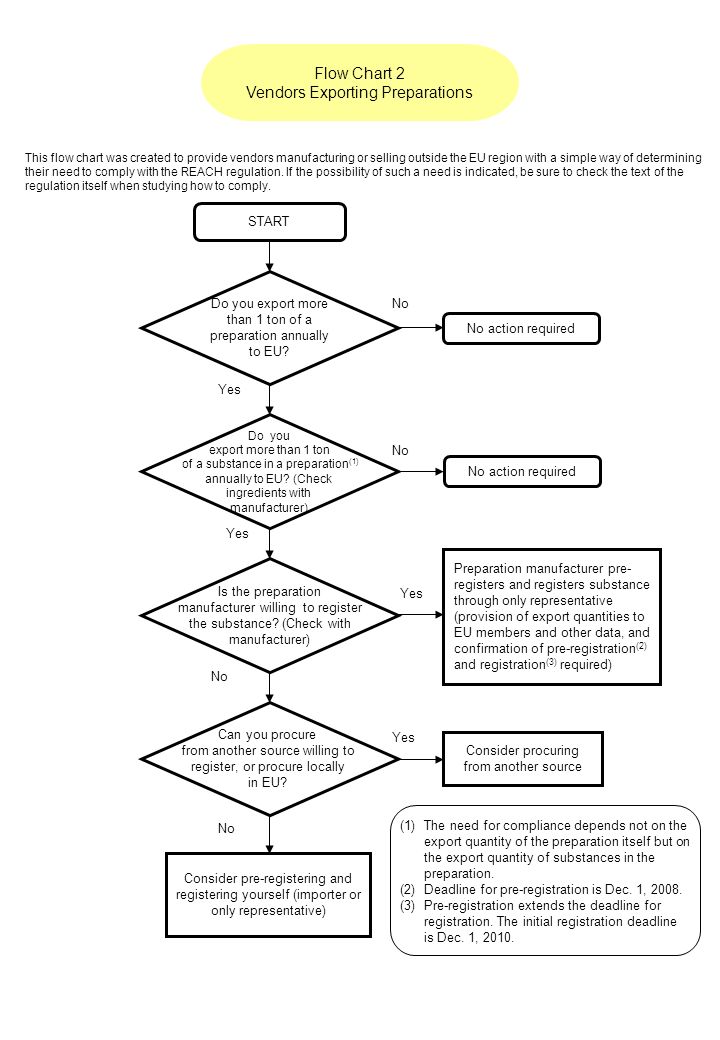 Flow Chart 2
Vendors Exporting Preparations

This flow chart was created to provide vendors manufacturing or selling outside the EU region with a simple way of determining their need to comply with the REACH regulation. If the possibility of such a need is indicated, be sure to check the text of the regulation itself when studying how to comply.

START

Do you export more than 1 ton of a preparation annually to EU?

No

No action required

Yes

Do you export more than 1 ton of a substance in a preparation$^{(1)}$ annually to EU? (Check ingredients with manufacturer)

No

No action required

Yes

Is the preparation manufacturer willing to register the substance? (Check with manufacturer)

Yes

Preparation manufacturer pre-registers and registers substance through only representative (provision of export quantities to EU members and other data, and confirmation of pre-registration$^{(2)}$ and registration$^{(3)}$ required)

No

Can you procure from another source willing to register, or procure locally in EU?

Yes

Consider procuring from another source

No

Consider pre-registering and registering yourself (importer or only representative)

(1) The need for compliance depends not on the export quantity of the preparation itself but on the export quantity of substances in the preparation.
(2) Deadline for pre-registration is Dec. 1, 2008.
(3) Pre-registration extends the deadline for registration. The initial registration deadline is Dec. 1, 2010.